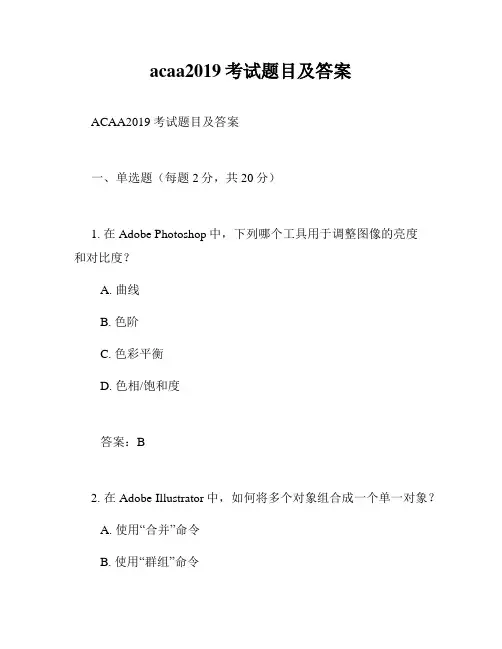 acaa2019 考试题目及答案

ACAA2019 考试题目及答案

一、单选题（每题 2 分，共 20 分）

1. 在 Adobe Photoshop 中，下列哪个工具用于调整图像的亮度和对比度？

A. 曲线

B. 色阶

C. 色彩平衡

D. 色相/饱和度

答案：B

2. 在 Adobe Illustrator 中，如何将多个对象组合成一个单一对象？

A. 使用“合并”命令

B. 使用“群组”命令